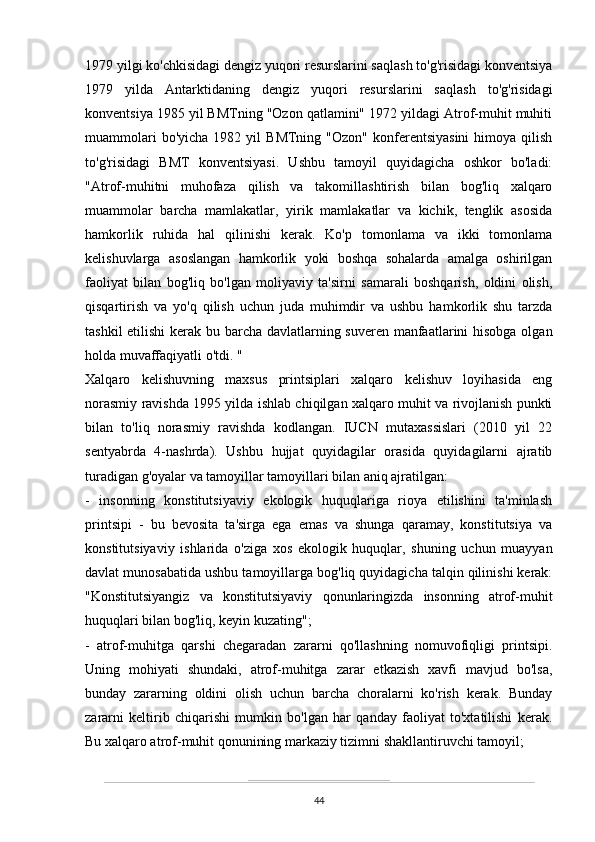 1979 yilgi ko'chkisidagi dengiz yuqori resurslarini saqlash to'g'risidagi konventsiya 1979 yilda Antarktidaning dengiz yuqori resurslarini saqlash to'g'risidagi konventsiya 1985 yil BMTning "Ozon qatlamini" 1972 yildagi Atrof-muhit muhiti muammolari bo'yicha 1982 yil BMTning "Ozon" konferentsiyasini himoya qilish to'g'risidagi BMT konventsiyasi. Ushbu tamoyil quyidagicha oshkor bo'ladi: "Atrof-muhitni muhofaza qilish va takomillashtirish bilan bog'liq xalqaro muammolar barcha mamlakatlar, yirik mamlakatlar va kichik, tenglik asosida hamkorlik ruhida hal qilinishi kerak. Ko'p tomonlama va ikki tomonlama kelishuvlarga asoslangan hamkorlik yoki boshqa sohalarda amalga oshirilgan faoliyat bilan bog'liq bo'lgan moliyaviy ta'sirni samarali boshqarish, oldini olish, qisqartirish va yo'q qilish uchun juda muhimdir va ushbu hamkorlik shu tarzda tashkil etilishi kerak bu barcha davlatlarning suveren manfaatlarini hisobga olgan holda muvaffaqiyatli o'tdi. "

Xalqaro kelishuvning maxsus printsiplari xalqaro kelishuv loyihasida eng norasmiy ravishda 1995 yilda ishlab chiqilgan xalqaro muhit va rivojlanish punkti bilan to'liq norasmiy ravishda kodlangan. IUCN mutaxassislari (2010 yil 22 sentyabrda 4-nashrda). Ushbu hujjat quyidagilar orasida quyidagilarni ajratib turadigan g'oyalar va tamoyillar tamoyillari bilan aniq ajratilgan:

- insonning konstitutsiyaviy ekologik huquqlariga rioya etilishini ta'minlash printsipi - bu bevosita ta'sirga ega emas va shunga qaramay, konstitutsiya va konstitutsiyaviy ishlarida o'ziga xos ekologik huquqlar, shuning uchun muayyan davlat munosabatida ushbu tamoyillarga bog'liq quyidagicha talqin qilinishi kerak: "Konstitutsiyangiz va konstitutsiyaviy qonunlaringizda insonning atrof-muhit huquqlari bilan bog'liq, keyin kuzating";

- atrof-muhitga qarshi chegaradan zararni qo'llashning nomuvofiqligi printsipi. Uning mohiyati shundaki, atrof-muhitga zarar etkazish xavfi mavjud bo'lsa, bunday zararning oldini olish uchun barcha choralarni ko'rish kerak. Bunday zararni keltirib chiqarishi mumkin bo'lgan har qanday faoliyat to'xtatilishi kerak. Bu xalqaro atrof-muhit qonunining markaziy tizimni shakllantiruvchi tamoyil;

44